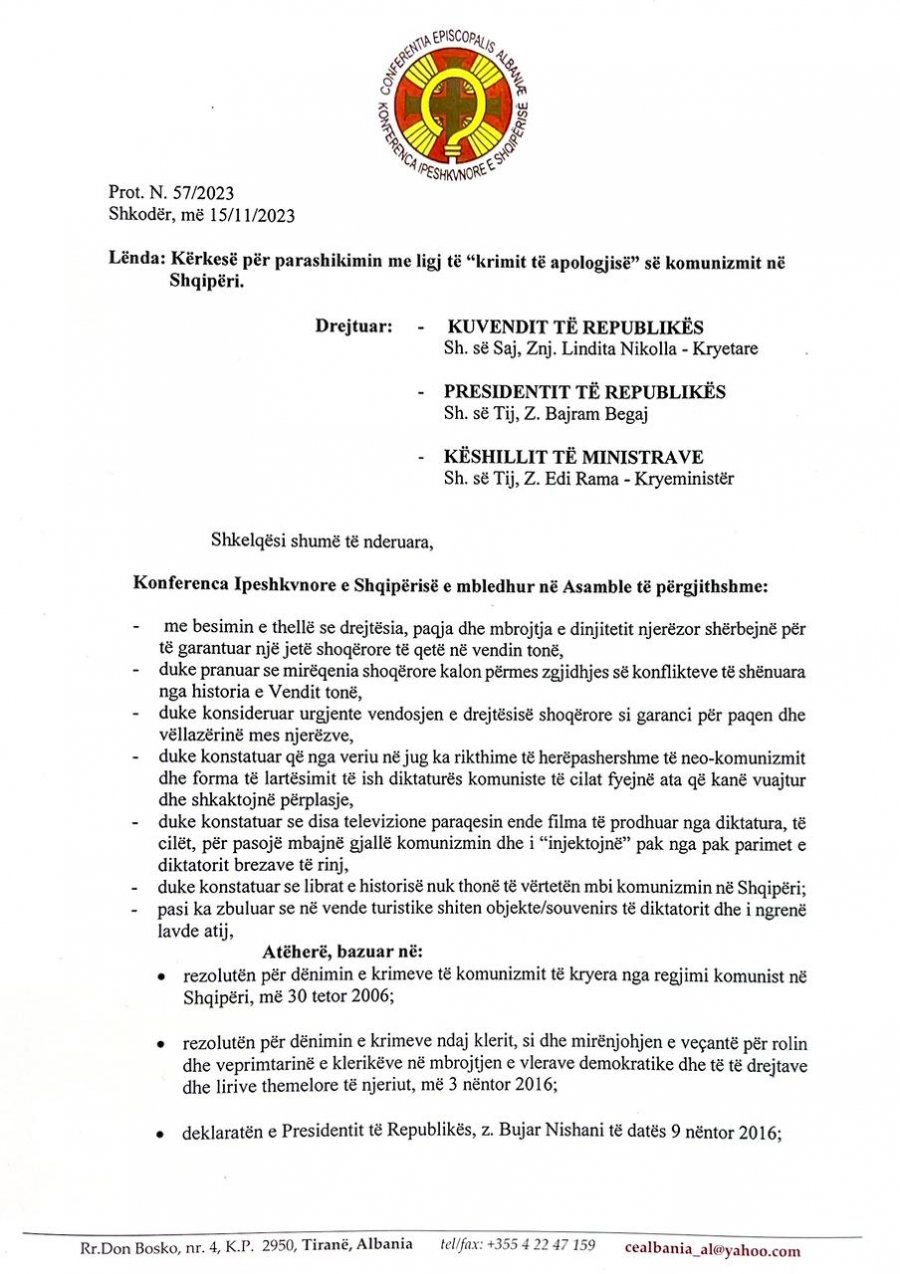 CONFERENTIA EPISCOPALIS ALBANIÆ
KONFERENCA IPESHKVNORE E SHQIPËRISË

Prot. N. 57/2023
Shkodër, më 15/11/2023

Lënda: Kërkesë për parashikimin me ligj të "krimit të apologjisë" së komunizmit në Shqipëri.

Drejtuar: - KUVENDIT TË REPUBLIKËS
Sh. së Saj, Znj. Lindita Nikolla - Kryetare

- PRESIDENTIT TË REPUBLIKËS
Sh. së Tij, Z. Bajram Begaj

- KËSHILLIT TË MINISTRAVE
Sh. së Tij, Z. Edi Rama - Kryeministër

Shkelqësi shumë të nderuara,

Konferenca Ipeshkvnore e Shqipërisë e mbledhur në Asamble të përgjithshme:

- me besimin e thellë se drejtësia, paqja dhe mbrojtja e dinjitetit njerëzor shërbejnë për të garantuar një jetë shoqërore të qetë në vendin tonë,
- duke pranuar se mirëqenia shoqërore kalon përmes zgjidhjes së konflikteve të shënuara nga historia e Vendit tonë,
- duke konsideruar urgjente vendosjen e drejtësisë shoqërore si garanci për paqen dhe vëllazërinë mes njerëzve,
- duke konstatuar që nga veriu në jug ka rikthime të herëpashershme të neo-komunizmit dhe forma të lartësimit të ish diktaturës komuniste të cilat fyejnë ata që kanë vuajtur dhe shkaktojnë përplasje,
- duke konstatuar se disa televizione paraqesin ende filma të prodhuar nga diktatura, të cilët, për pasojë mbajnë gjallë komunizmin dhe i "injektojnë" pak nga pak parimet e diktatorit brezave të rinj,
- duke konstatuar se librat e historisë nuk thonë të vërtetën mbi komunizmin në Shqipëri;
- pasi ka zbuluar se në vende turistike shiten objekte/souvenirs të diktatorit dhe i ngrenë lavde atij,

Atëherë, bazuar në:
• rezolutën për dënimin e krimeve të komunizmit të kryera nga regjimi komunist në Shqipëri, më 30 tetor 2006;

• rezolutën për dënimin e krimeve ndaj klerit, si dhe mirënjohjen e veçantë për rolin dhe veprimtarinë e klerikëve në mbrojtjen e vlerave demokratike dhe të të drejtave dhe lirive themelore të njeriut, më 3 nëntor 2016;

• deklaratën e Presidentit të Republikës, z. Bujar Nishani të datës 9 nëntor 2016;

Rr.Don Bosko, nr. 4, K.P. 2950, Tiranë, Albania tel/fax: +355 4 22 47 159 cealbania_al@yahoo.com